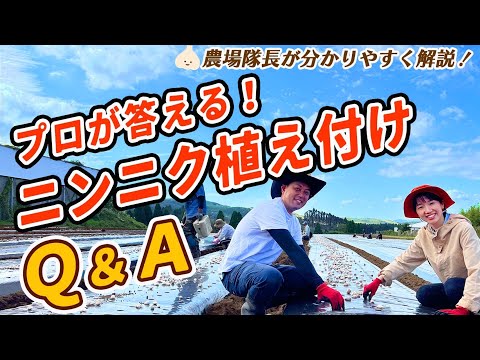 農場隊長が分かりやすく解説！

プロが答える！
ニンニク植え付け
Q＆A